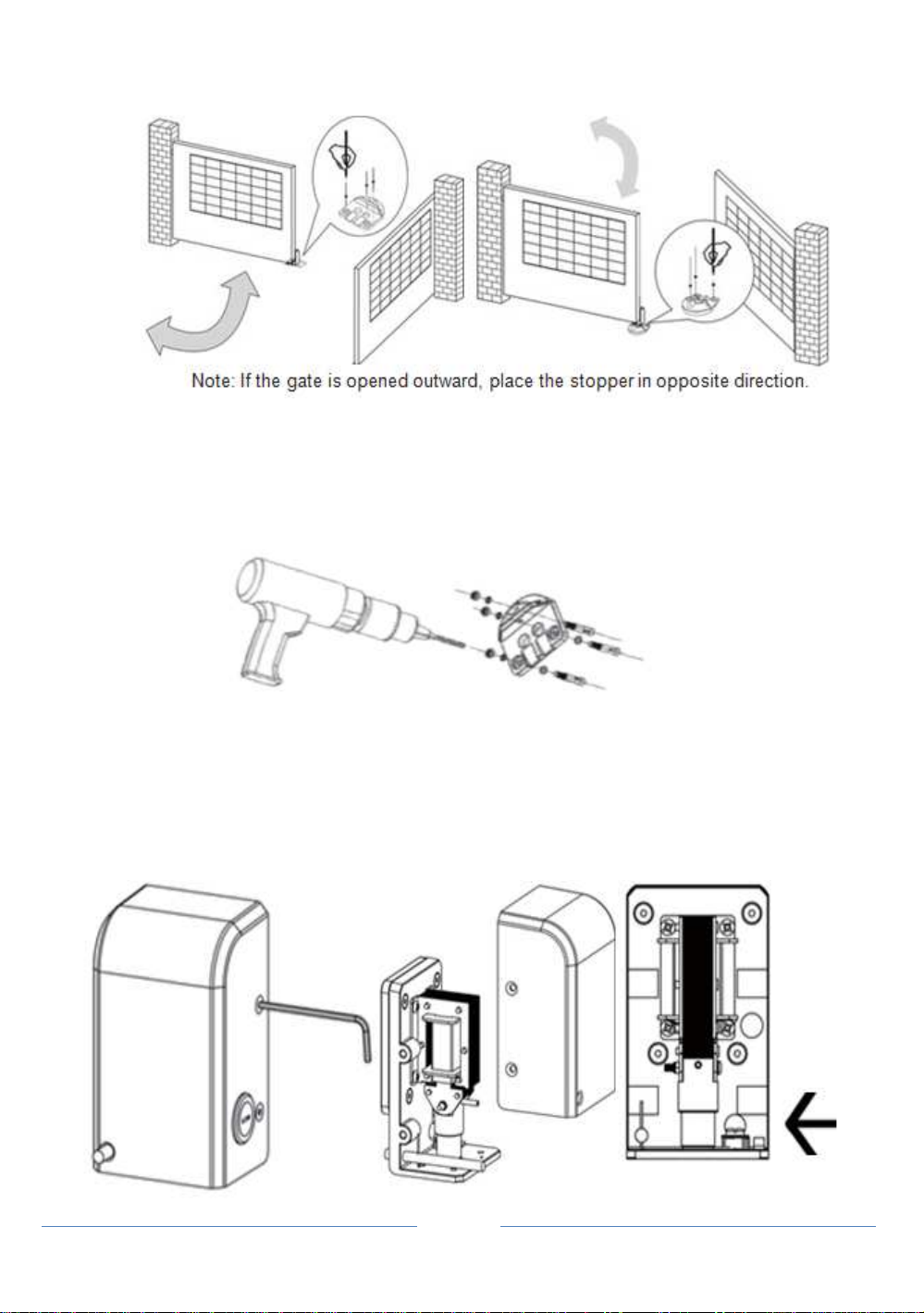 Note: If the gate is opened outward, place the stopper in opposite direction.